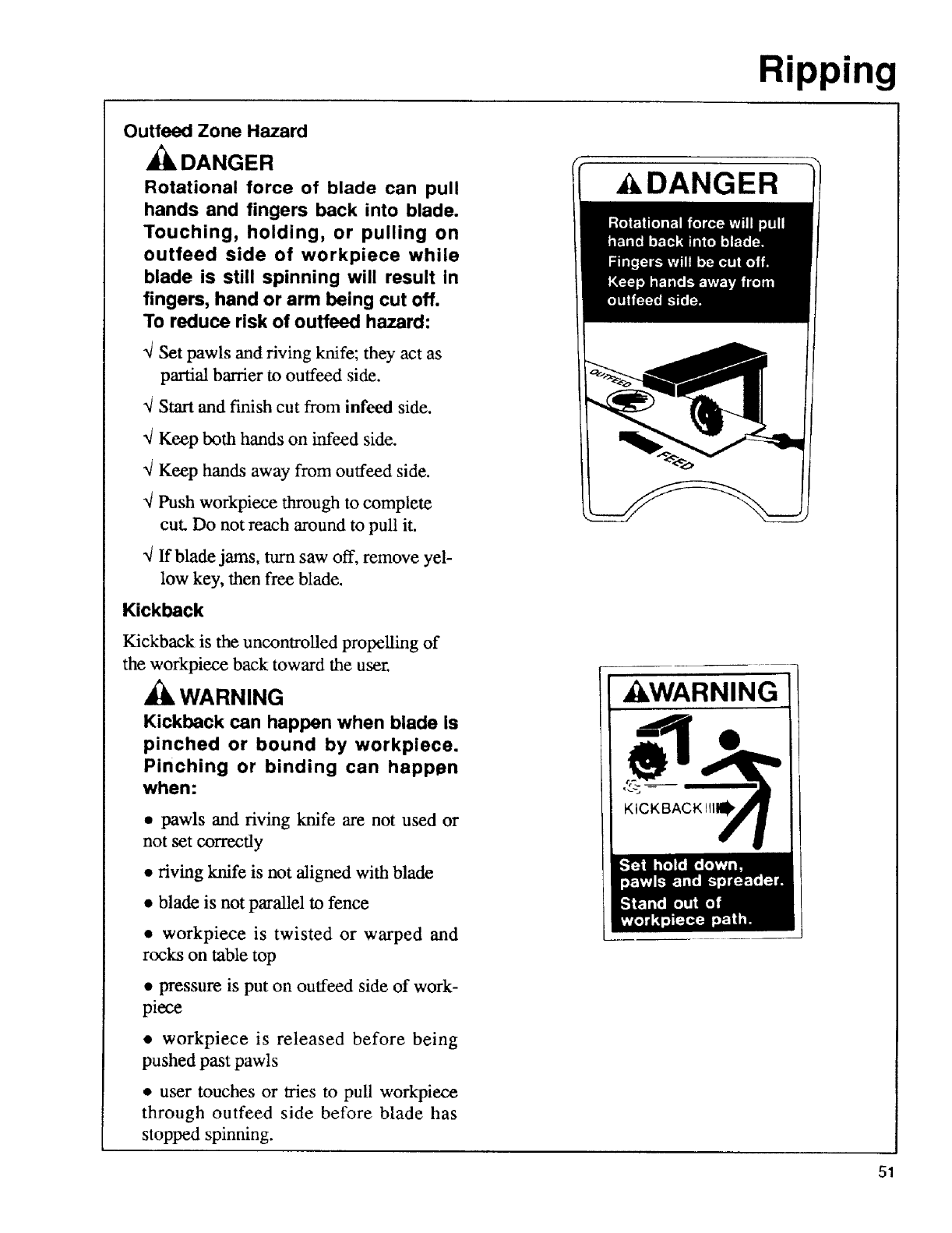 Ripping

Outfeed Zone Hazard

DANGER

Rotational force of blade can pull hands and fingers back into blade. Touching, holding, or pulling on outfeed side of workpiece while blade is still spinning will result in fingers, hand or arm being cut off. To reduce risk of outfeed hazard:

√ Set pawls and riving knife; they act as partial barrier to outfeed side.

√ Start and finish cut from infeed side.

√ Keep both hands on infeed side.

√ Keep hands away from outfeed side.

√ Push workpiece through to complete cut. Do not reach around to pull it.

√ If blade jams, turn saw off, remove yellow key, then free blade.

Kickback

Kickback is the uncontrolled propelling of the workpiece back toward the user.

WARNING

Kickback can happen when blade is pinched or bound by workpiece. Pinching or binding can happen when:

• pawls and riving knife are not used or not set correctly

• riving knife is not aligned with blade

• blade is not parallel to fence

• workpiece is twisted or warped and rocks on table top

• pressure is put on outfeed side of workpiece

• workpiece is released before being pushed past pawls

• user touches or tries to pull workpiece through outfeed side before blade has stopped spinning.

DANGER

Rotational force will pull hand back into blade. Fingers will be cut off. Keep hands away from outfeed side.

OUTFEED

FEED

WARNING

KICKBACK

Set hold down, pawls and spreader. Stand out of workpiece path.

51